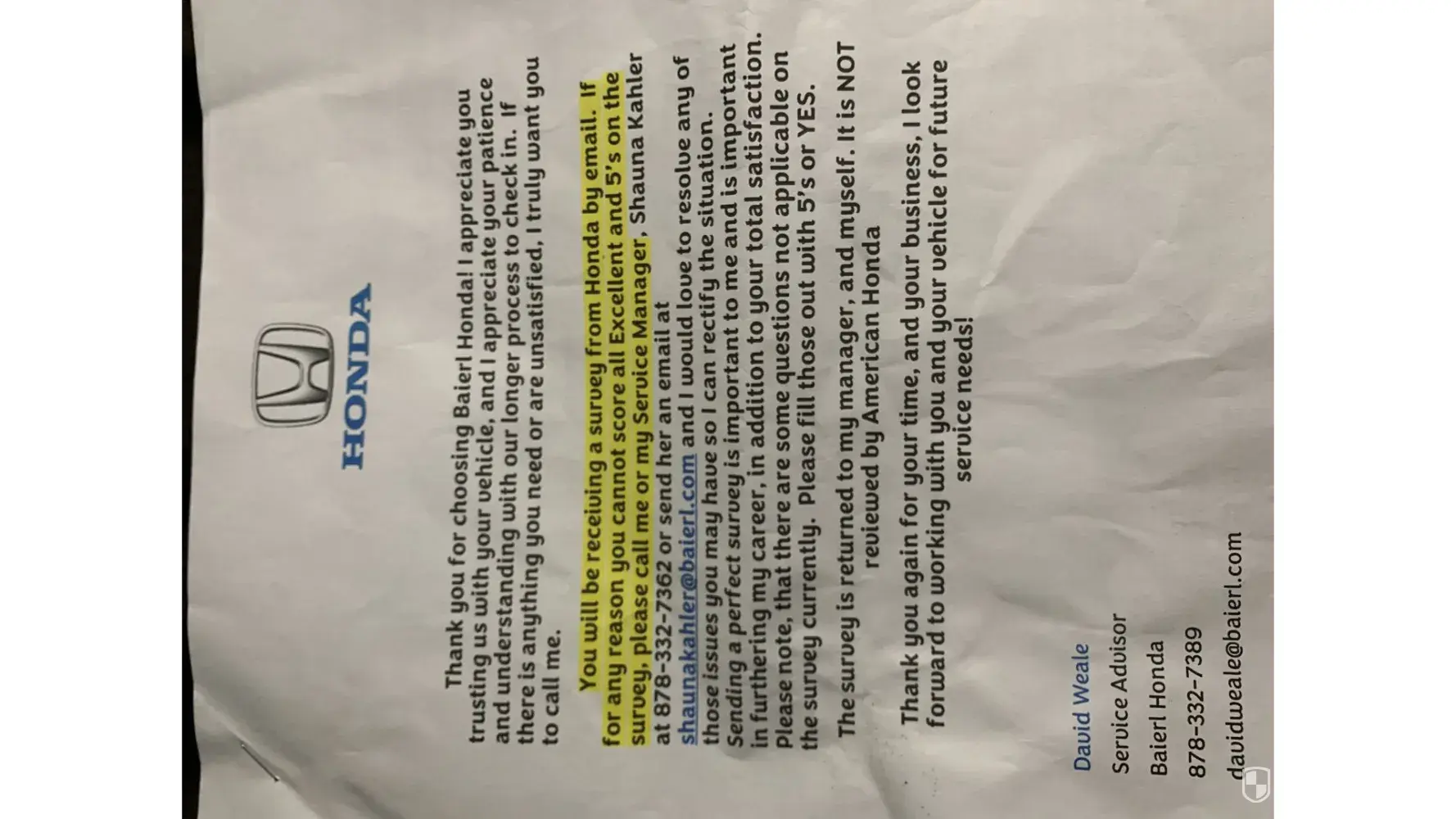 HONDA

Thank you for choosing Baierl Honda! I appreciate you trusting us with your vehicle, and I appreciate your patience and understanding with our longer process to check in. If there is anything you need or are unsatisfied, I truly want you to call me.

You will be receiving a survey from Honda by email. If for any reason you cannot score all Excellent and 5's on the survey, please call me or my Service Manager, Shauna Kahler at 878-332-7362 or send her an email at shaunakahler@baierl.com and I would love to resolve any of those issues you may have so I can rectify the situation. Sending a perfect survey is important to me and is important in furthering my career, in addition to your total satisfaction. Please note, that there are some questions not applicable on the survey currently. Please fill those out with 5's or YES.

The survey is returned to my manager, and myself. It is NOT reviewed by American Honda

Thank you again for your time, and your business, I look forward to working with you and your vehicle for future service needs!

David Weale

Service Advisor

Baierl Honda

878-332-7389

davidweale@baierl.com